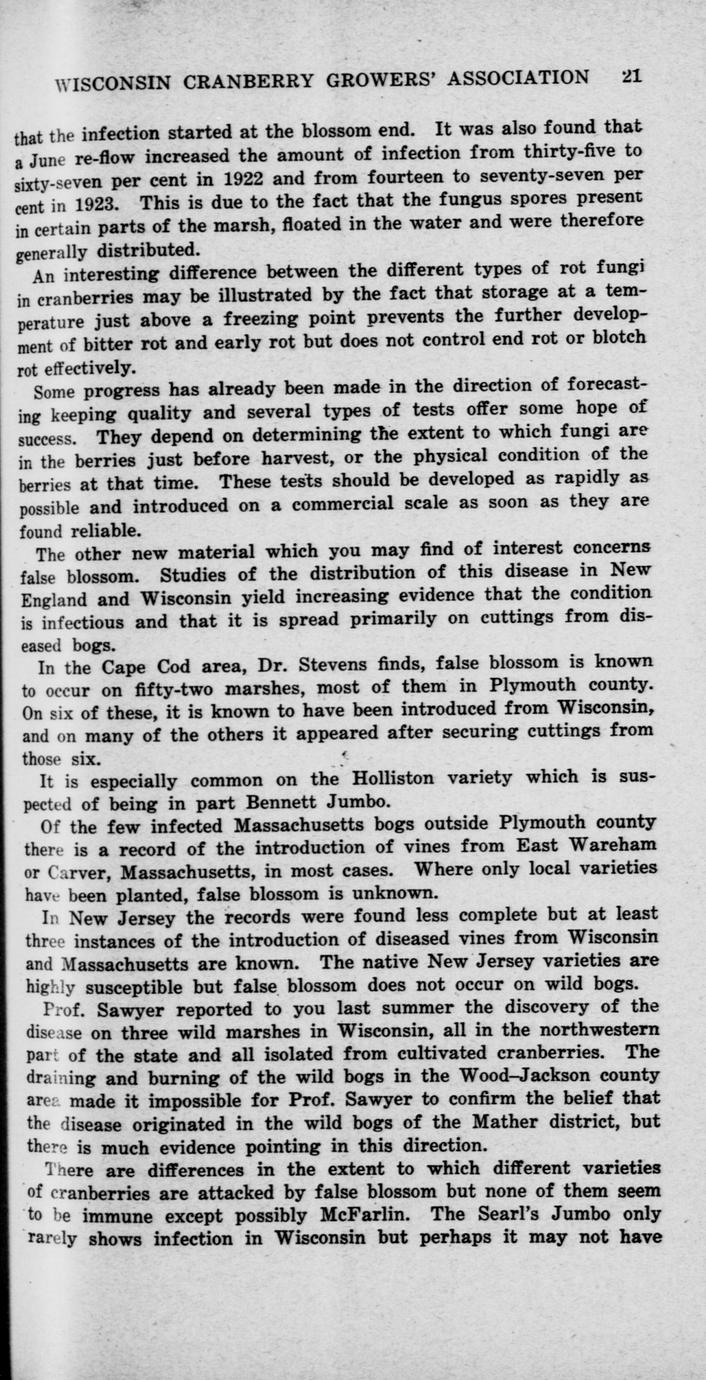 WISCONSIN CRANBERRY GROWERS' ASSOCIATION 21

that the infection started at the blossom end. It was also found that a June re-flow increased the amount of infection from thirty-five to sixty-seven per cent in 1922 and from fourteen to seventy-seven per cent in 1923. This is due to the fact that the fungus spores present in certain parts of the marsh, floated in the water and were therefore generally distributed.

An interesting difference between the different types of rot fungi in cranberries may be illustrated by the fact that storage at a temperature just above a freezing point prevents the further development of bitter rot and early rot but does not control end rot or blotch rot effectively.

Some progress has already been made in the direction of forecasting keeping quality and several types of tests offer some hope of success. They depend on determining the extent to which fungi are in the berries just before harvest, or the physical condition of the berries at that time. These tests should be developed as rapidly as possible and introduced on a commercial scale as soon as they are found reliable.

The other new material which you may find of interest concerns false blossom. Studies of the distribution of this disease in New England and Wisconsin yield increasing evidence that the condition is infectious and that it is spread primarily on cuttings from diseased bogs.

In the Cape Cod area, Dr. Stevens finds, false blossom is known to occur on fifty-two marshes, most of them in Plymouth county. On six of these, it is known to have been introduced from Wisconsin, and on many of the others it appeared after securing cuttings from those six.

It is especially common on the Holliston variety which is suspected of being in part Bennett Jumbo.

Of the few infected Massachusetts bogs outside Plymouth county there is a record of the introduction of vines from East Wareham or Carver, Massachusetts, in most cases. Where only local varieties have been planted, false blossom is unknown.

In New Jersey the records were found less complete but at least three instances of the introduction of diseased vines from Wisconsin and Massachusetts are known. The native New Jersey varieties are highly susceptible but false blossom does not occur on wild bogs.

Prof. Sawyer reported to you last summer the discovery of the disease on three wild marshes in Wisconsin, all in the northwestern part of the state and all isolated from cultivated cranberries. The draining and burning of the wild bogs in the Wood–Jackson county area made it impossible for Prof. Sawyer to confirm the belief that the disease originated in the wild bogs of the Mather district, but there is much evidence pointing in this direction.

There are differences in the extent to which different varieties of cranberries are attacked by false blossom but none of them seem to be immune except possibly McFarlin. The Searl's Jumbo only rarely shows infection in Wisconsin but perhaps it may not have